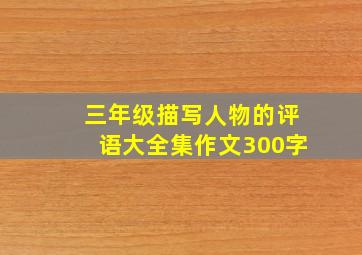 三年级描写人物的评语大全集作文300字